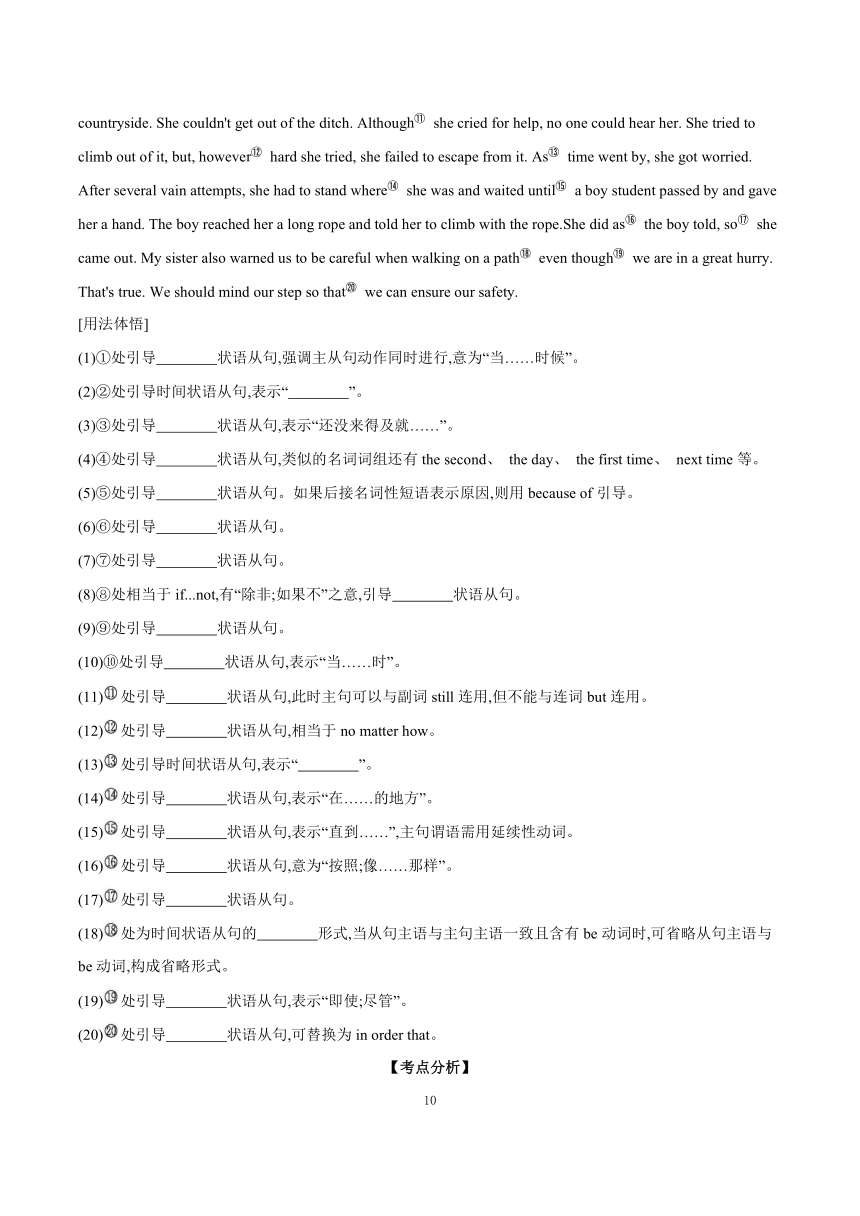 countryside. She couldn't get out of the ditch. Although⑪ she cried for help, no one could hear her. She tried to climb out of it, but, however⑫ hard she tried, she failed to escape from it. As⑬ time went by, she got worried. After several vain attempts, she had to stand where⑭ she was and waited until⑮ a boy student passed by and gave her a hand. The boy reached her a long rope and told her to climb with the rope.She did as⑯ the boy told, so⑰ she came out. My sister also warned us to be careful when walking on a path⑱ even though⑲ we are in a great hurry. That's true. We should mind our step so that⑳ we can ensure our safety.

[用法体悟]

(1)①处引导________状语从句,强调主从句动作同时进行,意为“当……时候”。

(2)②处引导时间状语从句,表示“________”。

(3)③处引导________状语从句,表示“还没来得及就……”。

(4)④处引导________状语从句,类似的名词词组还有 the second、 the day、 the first time、 next time 等。

(5)⑤处引导________状语从句。如果后接名词性短语表示原因,则用 because of 引导。

(6)⑥处引导________状语从句。

(7)⑦处引导________状语从句。

(8)⑧处相当于 if...not,有“除非;如果不”之意,引导________状语从句。

(9)⑨处引导________状语从句。

(10)⑩处引导________状语从句,表示“当……时”。

(11)⑪处引导________状语从句,此时主句可以与副词 still 连用,但不能与连词 but 连用。

(12)⑫处引导________状语从句,相当于 no matter how。

(13)⑬处引导时间状语从句,表示“________”。

(14)⑭处引导________状语从句,表示“在……的地方”。

(15)⑮处引导________状语从句,表示“直到……”,主句谓语需用延续性动词。

(16)⑯处引导________状语从句,意为“按照;像……那样”。

(17)⑰处引导________状语从句。

(18)⑱处为时间状语从句的________形式,当从句主语与主句主语一致且含有 be 动词时,可省略从句主语与 be 动词,构成省略形式。

(19)⑲处引导________状语从句,表示“即使;尽管”。

(20)⑳处引导________状语从句,可替换为 in order that。

【考点分析】

10